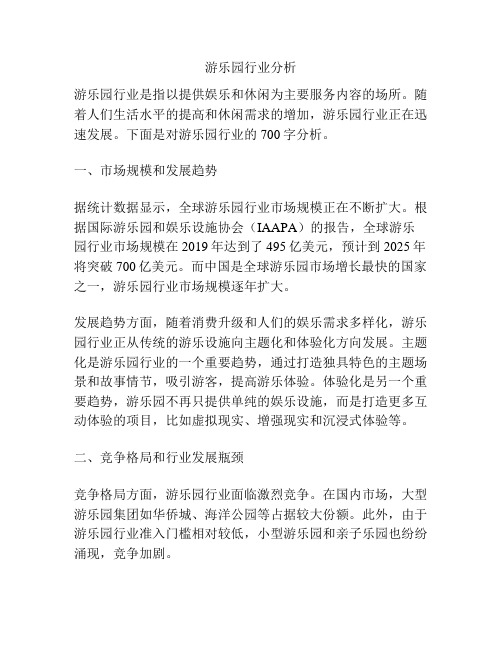 游乐园行业分析

游乐园行业是指以提供娱乐和休闲为主要服务内容的场所。随着人们生活水平的提高和休闲需求的增加，游乐园行业正在迅速发展。下面是对游乐园行业的 700 字分析。

一、市场规模和发展趋势

据统计数据显示，全球游乐园行业市场规模正在不断扩大。根据国际游乐园和娱乐设施协会（IAAPA）的报告，全球游乐园行业市场规模在 2019 年达到了 495 亿美元，预计到 2025 年将突破 700 亿美元。而中国是全球游乐园市场增长最快的国家之一，游乐园行业市场规模逐年扩大。

发展趋势方面，随着消费升级和人们的娱乐需求多样化，游乐园行业正从传统的游乐设施向主题化和体验化方向发展。主题化是游乐园行业的一个重要趋势，通过打造独具特色的主题场景和故事情节，吸引游客，提高游乐体验。体验化是另一个重要趋势，游乐园不再只提供单纯的娱乐设施，而是打造更多互动体验的项目，比如虚拟现实、增强现实和沉浸式体验等。

二、竞争格局和行业发展瓶颈

竞争格局方面，游乐园行业面临激烈竞争。在国内市场，大型游乐园集团如华侨城、海洋公园等占据较大份额。此外，由于游乐园行业准入门槛相对较低，小型游乐园和亲子乐园也纷纷涌现，竞争加剧。